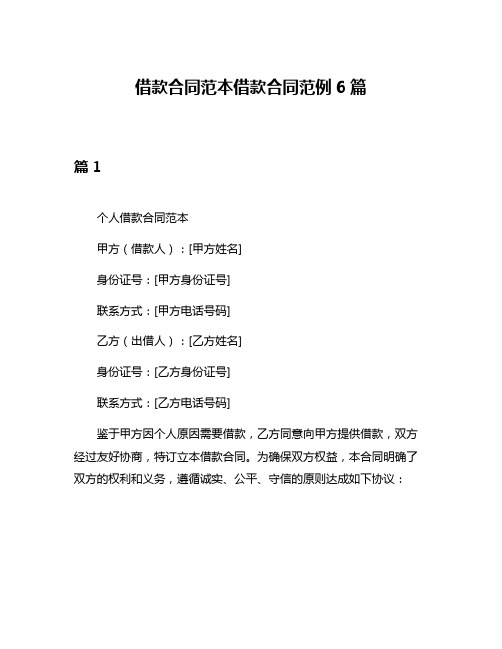 借款合同范本借款合同范例 6 篇

篇 1

个人借款合同范本

甲方（借款人）：[甲方姓名]

身份证号：[甲方身份证号]

联系方式：[甲方电话号码]

乙方（出借人）：[乙方姓名]

身份证号：[乙方身份证号]

联系方式：[乙方电话号码]

鉴于甲方因个人原因需要借款，乙方同意向甲方提供借款，双方经过友好协商，特订立本借款合同。为确保双方权益，本合同明确了双方的权利和义务，遵循诚实、公平、守信的原则达成如下协议：